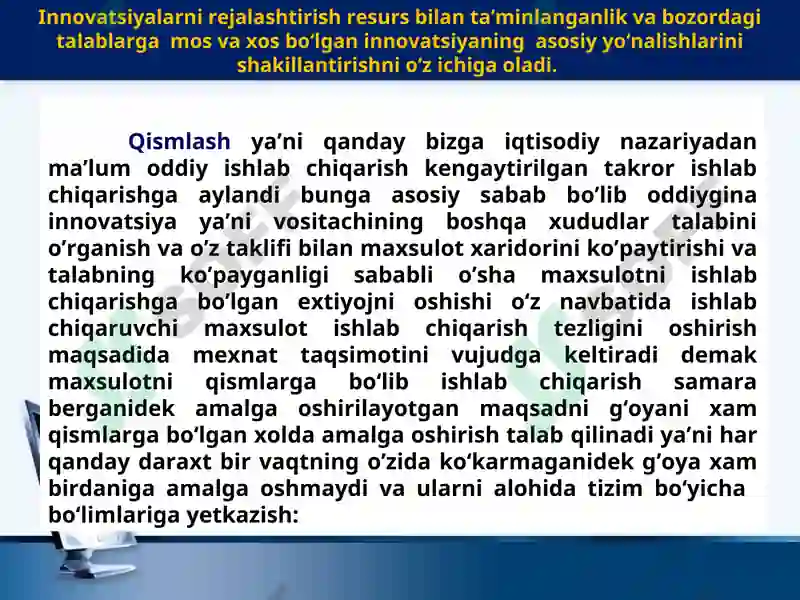 Innovatsiyalarni rejalashtirish resurs bilan ta’minlanganlik va bozordagi talablarga mos va xos bo‘lgan innovatsiyaning asosiy yo‘nalishlarini shakillantirishni o‘z ichiga oladi.

Qismlash ya’ni qanday bizga iqtisodiy nazariyadan ma’lum oddiy ishlab chiqarish kengaytirilgan takror ishlab chiqarishga aylandi bunga asosiy sabab bo’lib oddiygina innovatsiya ya’ni vositachining boshqa xududlar talabini o’rganish va o’z taklifi bilan maxsulot xaridorini ko’paytirishi va talabning ko’payganligi sababli o’sha maxsulotni ishlab chiqarishga bo’lgan extiyojni oshishi o‘z navbatida ishlab chiqaruvchi maxsulot ishlab chiqarish tezligini oshirish maqsadida mexnat taqsimotini vujudga keltiradi demak maxsulotni qismlarga bo‘lib ishlab chiqarish samara berganidek amalga oshirilayotgan maqsadni g‘oyani xam qismlarga bo‘lgan xolda amalga oshirish talab qilinadi ya’ni har qanday daraxt bir vaqtning o’zida ko‘karmaganidek g’oya xam birdaniga amalga oshmaydi va ularni alohida tizim bo‘yicha bo‘limlariga yetkazish: